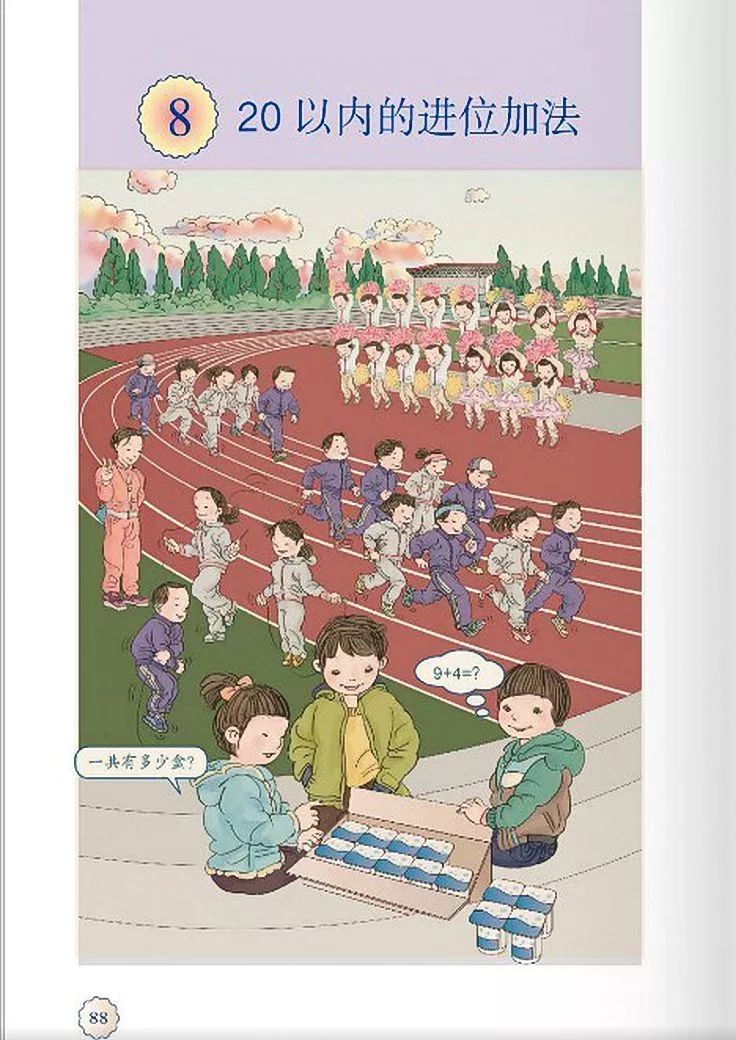 8 20 以内的进位加法

$9+4=?$

一共有多少盒?

88